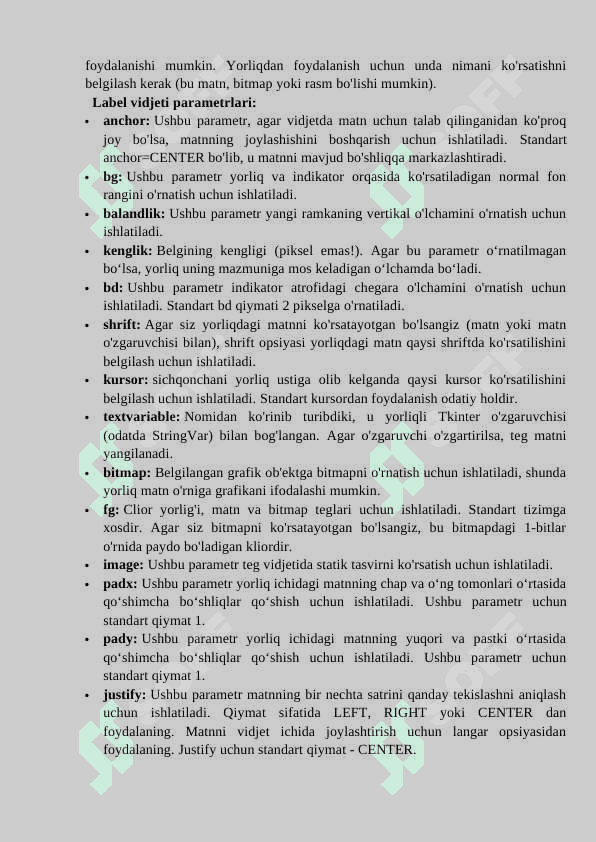 foydalanishi mumkin. Yorliqdan foydalanish uchun unda nimani ko'rsatishni belgilash kerak (bu matn, bitmap yoki rasm bo'lishi mumkin).

Label vidjeti parametrlari:

• anchor: Ushbu parametr, agar vidjetda matn uchun talab qilinganidan ko'proq joy bo'lsa, matnning joylashishini boshqarish uchun ishlatiladi. Standart anchor=CENTER bo'lib, u matnni mavjud bo'shliqqa markazlashtiradi.
• bg: Ushbu parametr yorliq va indikator orqasida ko'rsatiladigan normal fon rangini o'rnatish uchun ishlatiladi.
• balandlik: Ushbu parametr yangi ramkaning vertikal o'lchamini o'rnatish uchun ishlatiladi.
• kenglik: Belgining kengligi (piksel emas!). Agar bu parametr o‘rnatilmagan bo‘lsa, yorliq uning mazmuniga mos keladigan o‘lchamda bo‘ladi.
• bd: Ushbu parametr indikator atrofidagi chegara o'lchamini o'rnatish uchun ishlatiladi. Standart bd qiymati 2 pikselga o'rnatiladi.
• shrift: Agar siz yorliqdagi matnni ko'rsatayotgan bo'lsangiz (matn yoki matn o'zgaruvchisi bilan), shrift opsiyasi yorliqdagi matn qaysi shriftda ko'rsatilishini belgilash uchun ishlatiladi.
• kursor: sichqonchani yorliq ustiga olib kelganda qaysi kursor ko'rsatilishini belgilash uchun ishlatiladi. Standart kursordan foydalanish odatiy holdir.
• textvariable: Nomidan ko'rinib turibdiki, u yorliqli Tkinter o'zgaruvchisi (odatda StringVar) bilan bog'langan. Agar o'zgaruvchi o'zgartirilsa, teg matni yangilanadi.
• bitmap: Belgilangan grafik ob'ektga bitmapni o'rnatish uchun ishlatiladi, shunda yorliq matn o'rniga grafikani ifodalashi mumkin.
• fg: Clior yorlig'i, matn va bitmap teglari uchun ishlatiladi. Standart tizimga xosdir. Agar siz bitmapni ko'rsatayotgan bo'lsangiz, bu bitmapdagi 1-bitlar o'rnida paydo bo'ladigan kliordir.
• image: Ushbu parametr teg vidjetida statik tasvirni ko'rsatish uchun ishlatiladi.
• padx: Ushbu parametr yorliq ichidagi matnning chap va o‘ng tomonlari o‘rtasida qo‘shimcha bo‘shliqlar qo‘shish uchun ishlatiladi. Ushbu parametr uchun standart qiymat 1.
• pady: Ushbu parametr yorliq ichidagi matnning yuqori va pastki o‘rtasida qo‘shimcha bo‘shliqlar qo‘shish uchun ishlatiladi. Ushbu parametr uchun standart qiymat 1.
• justify: Ushbu parametr matnning bir nechta satrini qanday tekislashni aniqlash uchun ishlatiladi. Qiymat sifatida LEFT, RIGHT yoki CENTER dan foydalaning. Matnni vidjet ichida joylashtirish uchun langar opsiyasidan foydalaning. Justify uchun standart qiymat - CENTER.